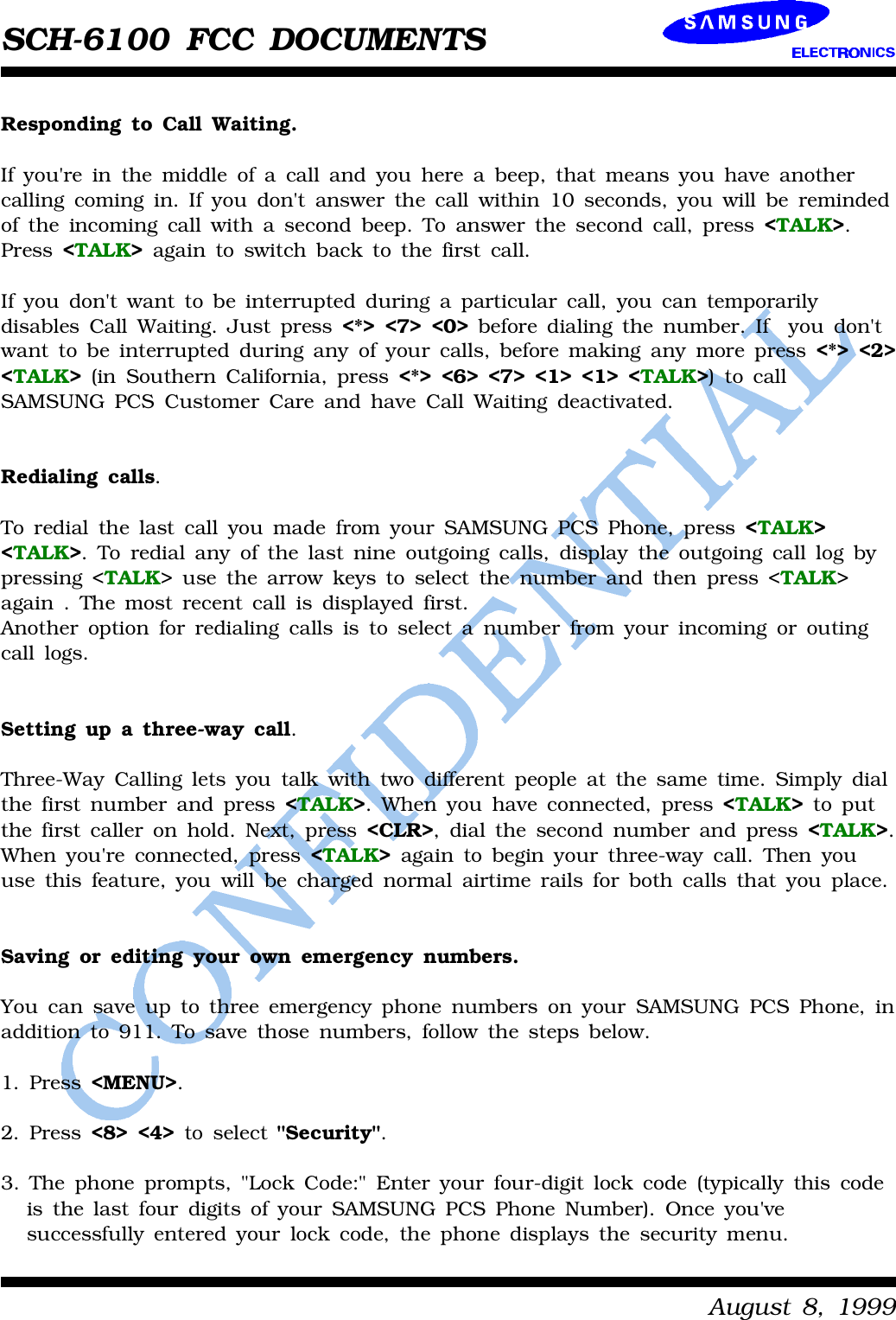 SCH-6100 FCC DOCUMENTS

SAMSUNG ELECTRONICS

Responding to Call Waiting.

If you're in the middle of a call and you here a beep, that means you have another calling coming in. If you don't answer the call within 10 seconds, you will be reminded of the incoming call with a second beep. To answer the second call, press <TALK>. Press <TALK> again to switch back to the first call.

If you don't want to be interrupted during a particular call, you can temporarily disables Call Waiting. Just press <*> <7> <0> before dialing the number. If you don't want to be interrupted during any of your calls, before making any more press <*> <2> <TALK> (in Southern California, press <*> <6> <7> <1> <1> <TALK>) to call SAMSUNG PCS Customer Care and have Call Waiting deactivated.

Redialing calls.

To redial the last call you made from your SAMSUNG PCS Phone, press <TALK> <TALK>. To redial any of the last nine outgoing calls, display the outgoing call log by pressing <TALK> use the arrow keys to select the number and then press <TALK> again . The most recent call is displayed first.
Another option for redialing calls is to select a number from your incoming or outing call logs.

Setting up a three-way call.

Three-Way Calling lets you talk with two different people at the same time. Simply dial the first number and press <TALK>. When you have connected, press <TALK> to put the first caller on hold. Next, press <CLR>, dial the second number and press <TALK>. When you're connected, press <TALK> again to begin your three-way call. Then you use this feature, you will be charged normal airtime rails for both calls that you place.

Saving or editing your own emergency numbers.

You can save up to three emergency phone numbers on your SAMSUNG PCS Phone, in addition to 911. To save those numbers, follow the steps below.

1. Press <MENU>.

2. Press <8> <4> to select "Security".

3. The phone prompts, "Lock Code:" Enter your four-digit lock code (typically this code is the last four digits of your SAMSUNG PCS Phone Number). Once you've successfully entered your lock code, the phone displays the security menu.

CONFIDENTIAL

August 8, 1999